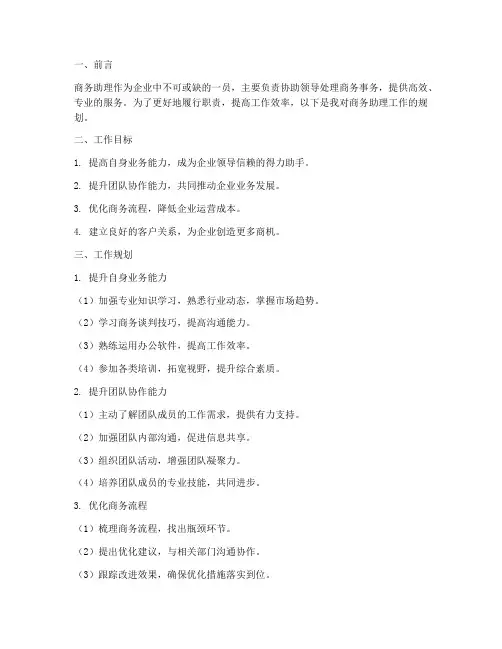 一、前言

商务助理作为企业中不可或缺的一员，主要负责协助领导处理商务事务，提供高效、专业的服务。为了更好地履行职责，提高工作效率，以下是我对商务助理工作的规划。

二、工作目标

1. 提高自身业务能力，成为企业领导信赖的得力助手。

2. 提升团队协作能力，共同推动企业业务发展。

3. 优化商务流程，降低企业运营成本。

4. 建立良好的客户关系，为企业创造更多商机。

三、工作规划

1. 提升自身业务能力

（1）加强专业知识学习，熟悉行业动态，掌握市场趋势。

（2）学习商务谈判技巧，提高沟通能力。

（3）熟练运用办公软件，提高工作效率。

（4）参加各类培训，拓宽视野，提升综合素质。

2. 提升团队协作能力

（1）主动了解团队成员的工作需求，提供有力支持。

（2）加强团队内部沟通，促进信息共享。

（3）组织团队活动，增强团队凝聚力。

（4）培养团队成员的专业技能，共同进步。

3. 优化商务流程

（1）梳理商务流程，找出瓶颈环节。

（2）提出优化建议，与相关部门沟通协作。

（3）跟踪改进效果，确保优化措施落实到位。